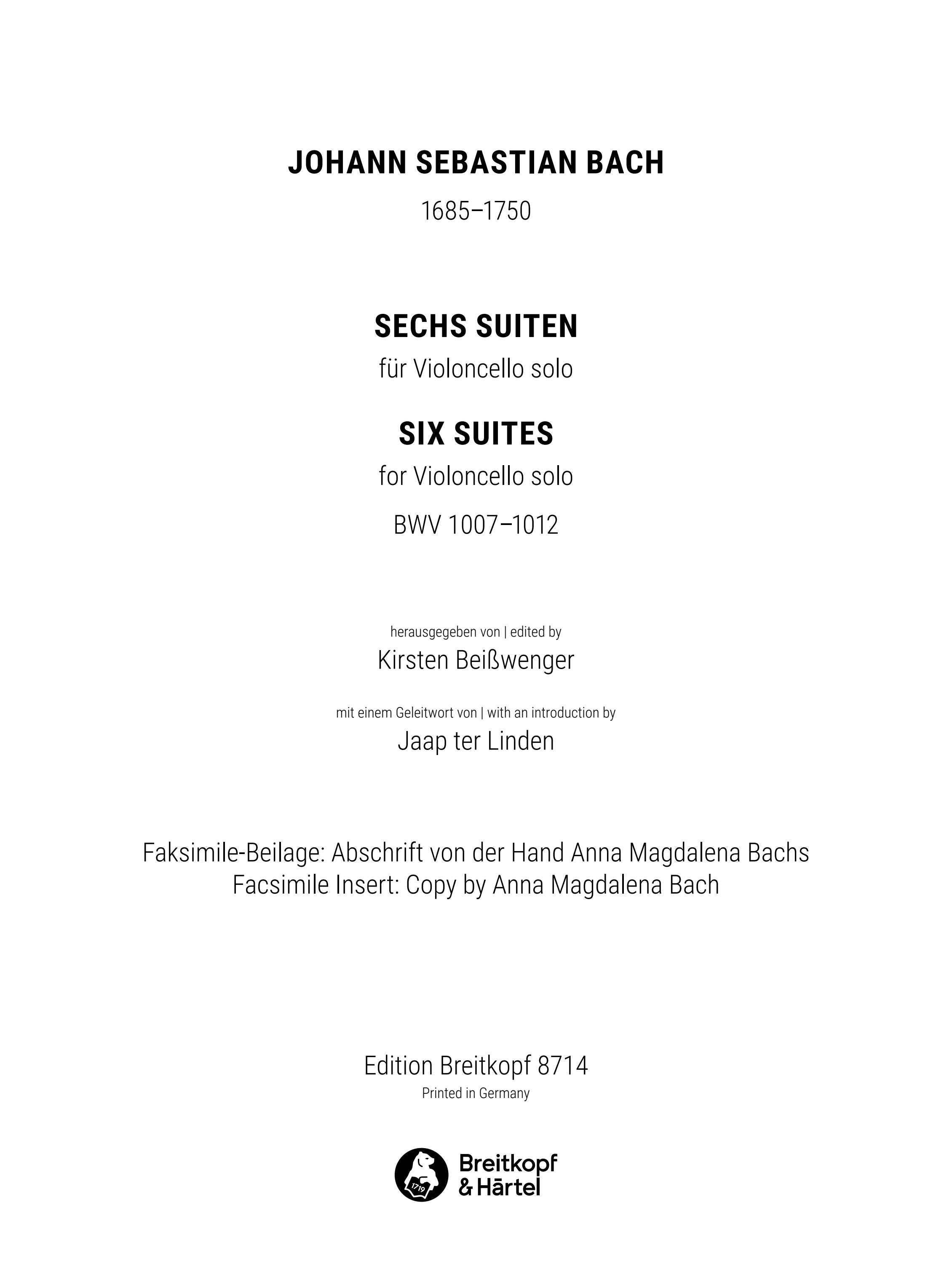 JOHANN SEBASTIAN BACH

1685–1750

SECHS SUITEN

für Violoncello solo

SIX SUITES

for Violoncello solo

BWV 1007–1012

herausgegeben von | edited by

Kirsten Beißwenger

mit einem Geleitwort von | with an introduction by

Jaap ter Linden

Faksimile-Beilage: Abschrift von der Hand Anna Magdalena Bachs
Facsimile Insert: Copy by Anna Magdalena Bach

Edition Breitkopf 8714

Printed in Germany

1719

Breitkopf & Härtel